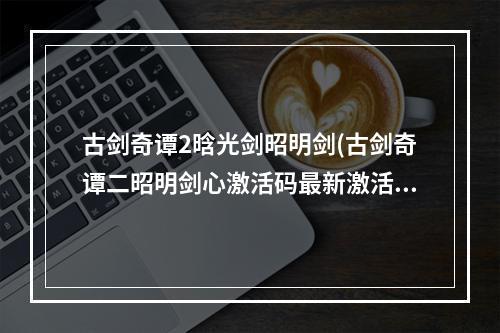 古剑奇谭2晗光剑昭明剑(古剑奇谭二昭明剑心激活码最新激活...